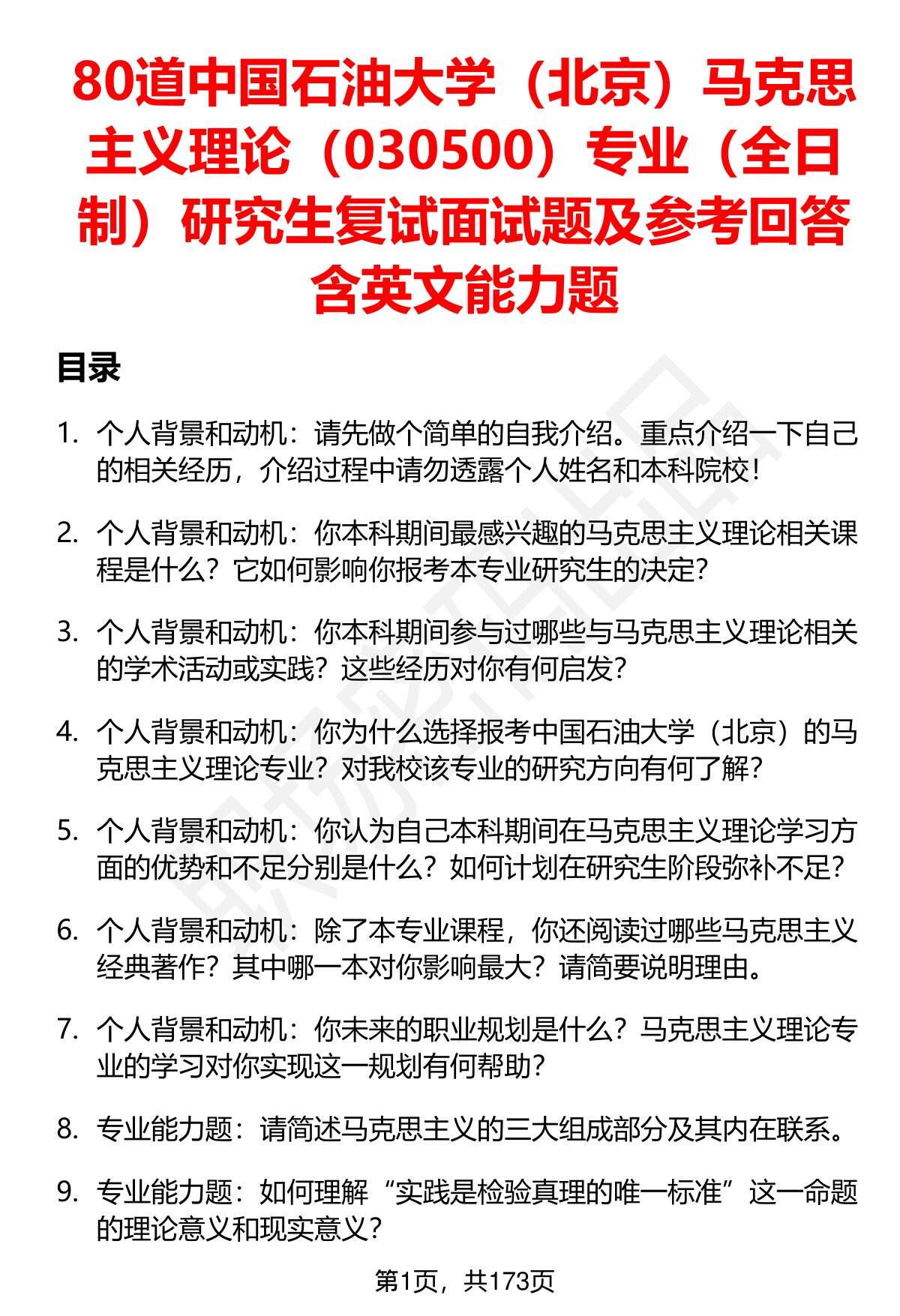 80道中国石油大学（北京）马克思主义理论（030500）专业（全日制）研究生复试面试题及参考回答含英文能力题

目录

1. 个人背景和动机：请先做个简单的自我介绍。重点介绍一下自己的相关经历，介绍过程中请勿透露个人姓名和本科院校！

2. 个人背景和动机：你本科期间最感兴趣的马克思主义理论相关课程是什么？它如何影响你报考本专业研究生的决定？

3. 个人背景和动机：你本科期间参与过哪些与马克思主义理论相关的学术活动或实践？这些经历对你有何启发？

4. 个人背景和动机：你为什么选择报考中国石油大学（北京）的马克思主义理论专业？对我校该专业的研究方向有何了解？

5. 个人背景和动机：你认为自己本科期间在马克思主义理论学习方面的优势和不足分别是什么？如何计划在研究生阶段弥补不足？

6. 个人背景和动机：除了本专业课程，你还阅读过哪些马克思主义经典著作？其中哪一本对你影响最大？请简要说明理由。

7. 个人背景和动机：你未来的职业规划是什么？马克思主义理论专业的学习对你实现这一规划有何帮助？

8. 专业能力题：请简述马克思主义的三大组成部分及其内在联系。

9. 专业能力题：如何理解“实践是检验真理的唯一标准”这一命题的理论意义和现实意义？

第1页，共173页